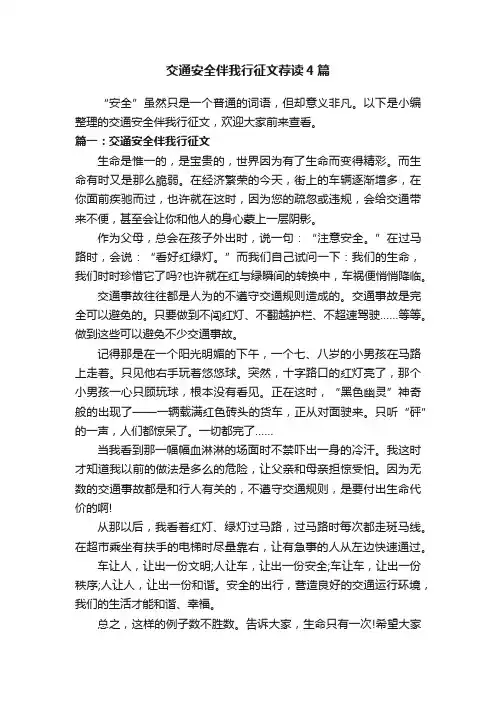 交通安全伴我行征文荐读4篇

“安全”虽然只是一个普通的词语，但却意义非凡。以下是小编整理的交通安全伴我行征文，欢迎大家前来查看。

篇一：交通安全伴我行征文

生命是惟一的，是宝贵的，世界因为有了生命而变得精彩。而生命有时又是那么脆弱。在经济繁荣的今天，街上的车辆逐渐增多，在你面前疾驰而过，也许就在这时，因为您的疏忽或违规，会给交通带来不便，甚至会让你和他人的身心蒙上一层阴影。

作为父母，总会在孩子外出时，说一句：“注意安全。”在过马路时，会说：“看好红绿灯。”而我们自己试问一下：我们的生命，我们时时珍惜它了吗?也许就在红与绿瞬间的转换中，车祸便悄悄降临。

交通事故往往都是人为的不遵守交通规则造成的。交通事故是完全可以避免的。只要做到不闯红灯、不翻越护栏、不超速驾驶……等等。做到这些可以避免不少交通事故。

记得那是在一个阳光明媚的下午，一个七、八岁的小男孩在马路上走着。只见他右手玩着悠悠球。突然，十字路口的红灯亮了，那个小男孩一心只顾玩球，根本没有看见。正在这时，“黑色幽灵”神奇般的出现了——一辆载满红色砖头的货车，正从对面驶来。只听“砰”的一声，人们都惊呆了。一切都完了……

当我看到那一幅幅血淋淋的场面时不禁吓出一身的冷汗。我这时才知道我以前的做法是多么的危险，让父亲和母亲担惊受怕。因为无数的交通事故都是和行人有关的，不遵守交通规则，是要付出生命代价的啊!

从那以后，我看着红灯、绿灯过马路，过马路时每次都走斑马线。在超市乘坐有扶手的电梯时尽量靠右，让有急事的人从左边快速通过。

车让人，让出一份文明;人让车，让出一份安全;车让车，让出一份秩序;人让人，让出一份和谐。安全的出行，营造良好的交通运行环境，我们的生活才能和谐、幸福。

总之，这样的例子数不胜数。告诉大家，生命只有一次!希望大家